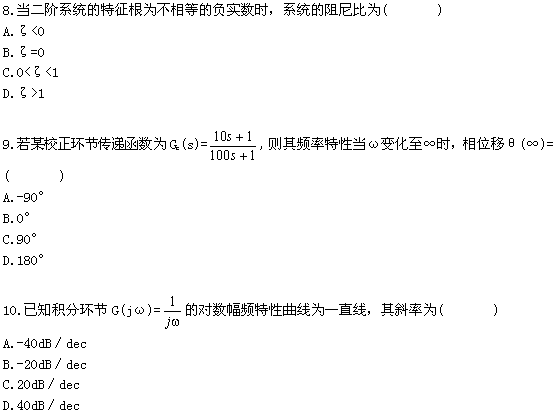 8.当二阶系统的特征根为不相等的负实数时，系统的阻尼比为(　　　)

A. $\zeta<0$

B. $\zeta=0$

C. $0<\zeta<1$

D. $\zeta>1$

9.若某校正环节传递函数为 $G_c(s)=\frac{10s+1}{100s+1}$，则其频率特性当 $\omega$ 变化至 $\infty$ 时，相位移 $\theta(\infty)=$ (　　　)

A. $-90°$

B. $0°$

C. $90°$

D. $180°$

10.已知积分环节 $G(j\omega)=\frac{1}{j\omega}$ 的对数幅频特性曲线为一直线，其斜率为(　　　)

A. -40dB / dec

B. -20dB / dec

C. 20dB / dec

D. 40dB / dec